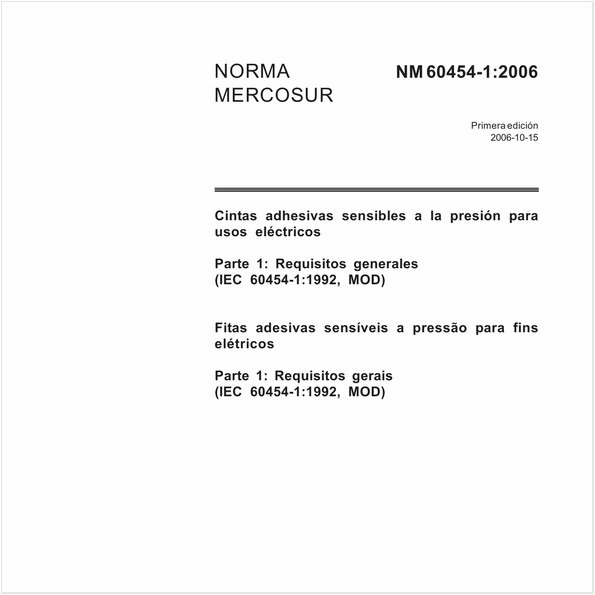 NORMA MERCOSUR

NM 60454-1:2006

Primera edición
2006-10-15

Cintas adhesivas sensibles a la presión para usos eléctricos

Parte 1: Requisitos generales
(IEC 60454-1:1992, MOD)

Fitas adesivas sensíveis a pressão para fins elétricos

Parte 1: Requisitos gerais
(IEC 60454-1:1992, MOD)